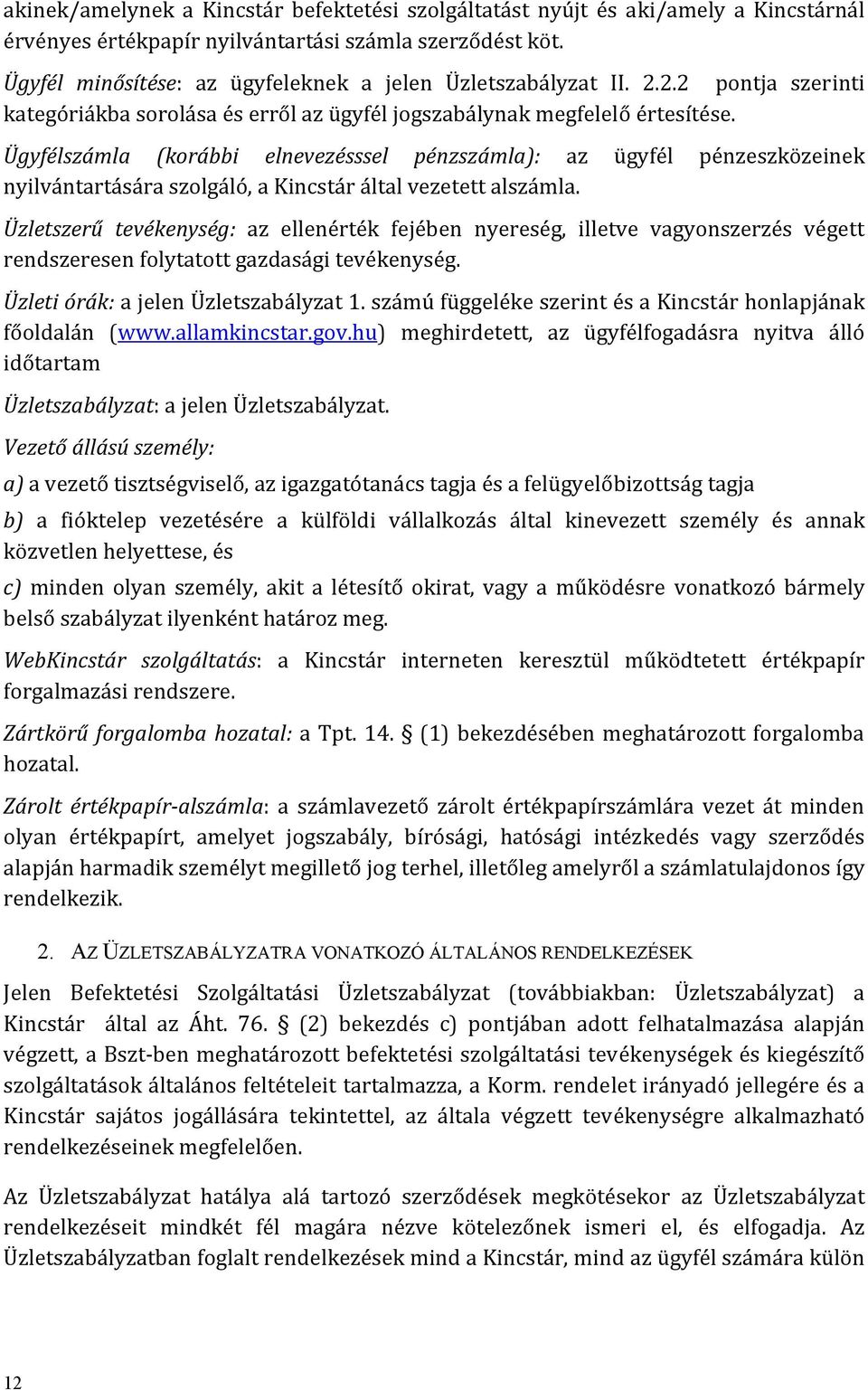 akinek/amelynek a Kincstár befektetési szolgáltatást nyújt és aki/amely a Kincstárnál érvényes értékpapír nyilvántartási számla szerződést köt.

Ügyfél minősítése: az ügyfeleknek a jelen Üzletszabályzat II. 2.2.2 pontja szerinti kategóriákba sorolása és erről az ügyfél jogszabálynak megfelelő értesítése.

Ügyfélszámla (korábbi elnevezésssel pénzszámla): az ügyfél pénzeszközeinek nyilvántartására szolgáló, a Kincstár által vezetett alszámla.

Üzletszerű tevékenység: az ellenérték fejében nyereség, illetve vagyonszerzés végett rendszeresen folytatott gazdasági tevékenység.

Üzleti órák: a jelen Üzletszabályzat 1. számú függeléke szerint és a Kincstár honlapjának főoldalán (www.allamkincstar.gov.hu) meghirdetett, az ügyfélfogadásra nyitva álló időtartam

Üzletszabályzat: a jelen Üzletszabályzat.

Vezető állású személy:

a) a vezető tisztségviselő, az igazgatótanács tagja és a felügyelőbizottság tagja

b) a fióktelep vezetésére a külföldi vállalkozás által kinevezett személy és annak közvetlen helyettese, és

c) minden olyan személy, akit a létesítő okirat, vagy a működésre vonatkozó bármely belső szabályzat ilyenként határoz meg.

WebKincstár szolgáltatás: a Kincstár interneten keresztül működtetett értékpapír forgalmazási rendszere.

Zártkörű forgalomba hozatal: a Tpt. 14. § (1) bekezdésében meghatározott forgalomba hozatal.

Zárolt értékpapír-alszámla: a számlavezető zárolt értékpapírszámlára vezet át minden olyan értékpapírt, amelyet jogszabály, bírósági, hatósági intézkedés vagy szerződés alapján harmadik személyt megillető jog terhel, illetőleg amelyről a számlatulajdonos így rendelkezik.

2. AZ ÜZLETSZABÁLYZATRA VONATKOZÓ ÁLTALÁNOS RENDELKEZÉSEK

Jelen Befektetési Szolgáltatási Üzletszabályzat (továbbiakban: Üzletszabályzat) a Kincstár által az Áht. 76. § (2) bekezdés c) pontjában adott felhatalmazása alapján végzett, a Bszt-ben meghatározott befektetési szolgáltatási tevékenységek és kiegészítő szolgáltatások általános feltételeit tartalmazza, a Korm. rendelet irányadó jellegére és a Kincstár sajátos jogállására tekintettel, az általa végzett tevékenységre alkalmazható rendelkezéseinek megfelelően.

Az Üzletszabályzat hatálya alá tartozó szerződések megkötésekor az Üzletszabályzat rendelkezéseit mindkét fél magára nézve kötelezőnek ismeri el, és elfogadja. Az Üzletszabályzatban foglalt rendelkezések mind a Kincstár, mind az ügyfél számára külön

12